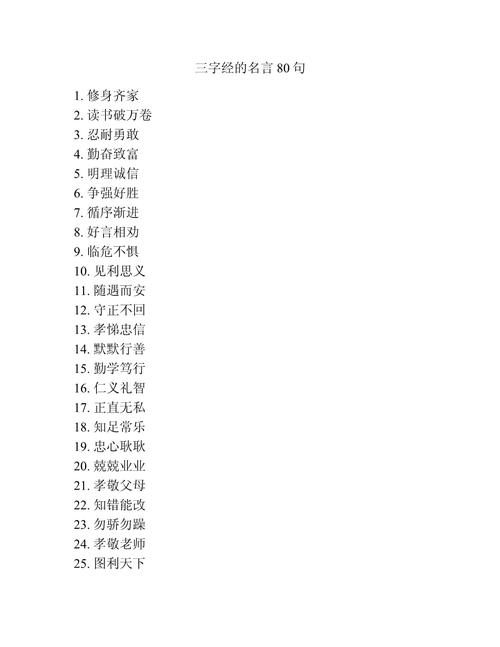 三字经的名言 80 句

1. 修身齐家
2. 读书破万卷
3. 忍耐勇敢
4. 勤奋致富
5. 明理诚信
6. 争强好胜
7. 循序渐进
8. 好言相劝
9. 临危不惧
10. 见利思义
11. 随遇而安
12. 守正不回
13. 孝悌忠信
14. 默默行善
15. 勤学笃行
16. 仁义礼智
17. 正直无私
18. 知足常乐
19. 忠心耿耿
20. 兢兢业业
21. 孝敬父母
22. 知错能改
23. 勿骄勿躁
24. 孝敬老师
25. 图利天下